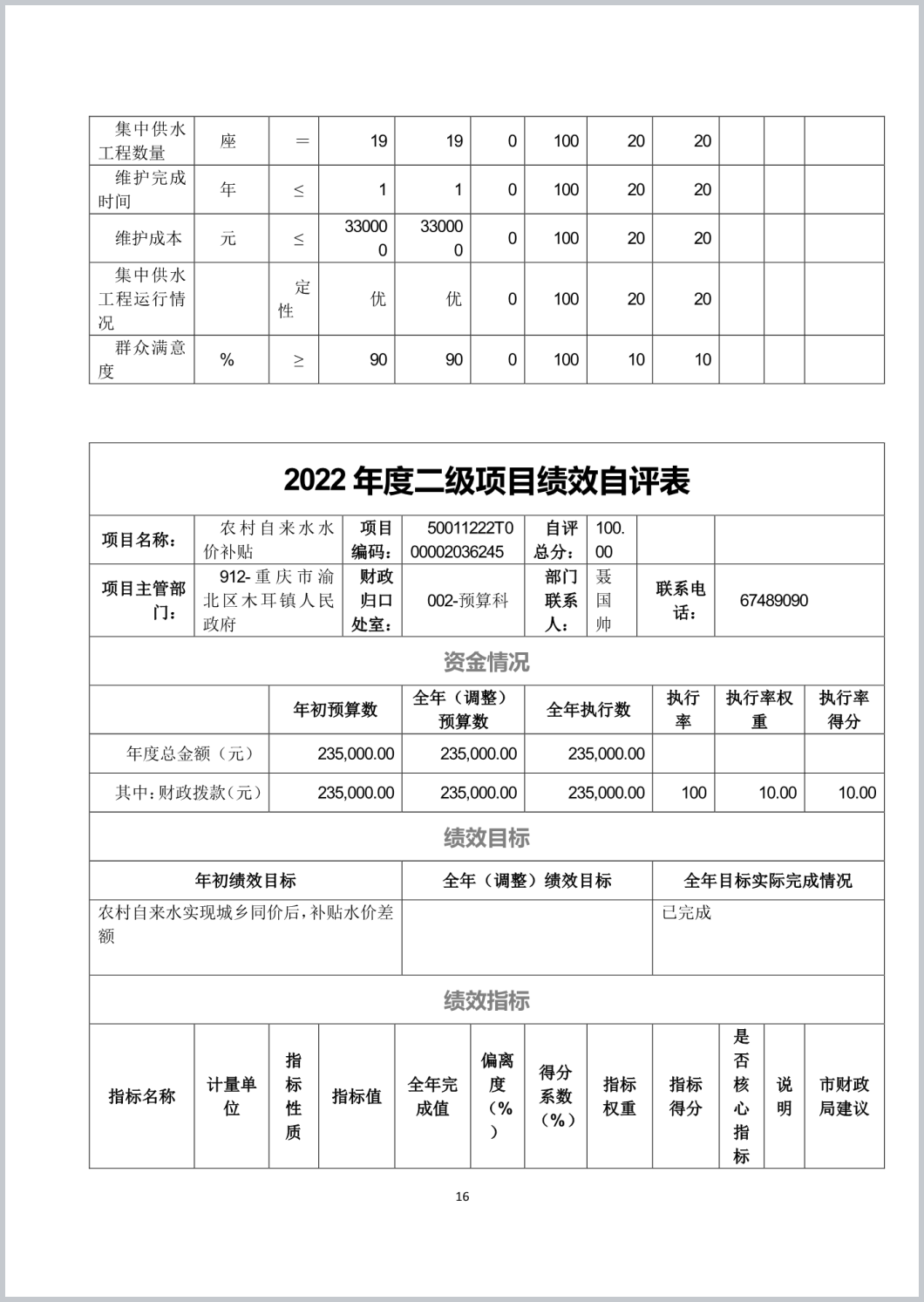 | 集中供水工程数量 | 座 | ＝ | 19 | 19 | 0 | 100 | 20 | 20 | | | |
|---|---|---|---|---|---|---|---|---|---|---|---|
| 维护完成时间 | 年 | ≤ | 1 | 1 | 0 | 100 | 20 | 20 | | | |
| 维护成本 | 元 | ≤ | 330000 | 330000 | 0 | 100 | 20 | 20 | | | |
| 集中供水工程运行情况 | | 定性 | 优 | 优 | 0 | 100 | 20 | 20 | | | |
| 群众满意度 | % | ≥ | 90 | 90 | 0 | 100 | 10 | 10 | | | |

2022 年度二级项目绩效自评表

| 项目名称： | 农村自来水水价补贴 | 项目编码： | 50011222T000002036245 | 自评总分： | 100.00 | | |
|---|---|---|---|---|---|---|---|
| 项目主管部门： | 912-重庆市渝北区木耳镇人民政府 | 财政归口处室： | 002-预算科 | 部门联系人： | 聂国帅 | 联系电话： | 67489090 |

资金情况

| | 年初预算数 | 全年（调整）预算数 | 全年执行数 | 执行率 | 执行率权重 | 执行率得分 |
|---|---|---|---|---|---|---|
| 年度总金额（元） | 235,000.00 | 235,000.00 | 235,000.00 | | | |
| 其中：财政拨款（元） | 235,000.00 | 235,000.00 | 235,000.00 | 100 | 10.00 | 10.00 |

绩效目标

| 年初绩效目标 | 全年（调整）绩效目标 | 全年目标实际完成情况 |
|---|---|---|
| 农村自来水实现城乡同价后，补贴水价差额 | | 已完成 |

绩效指标

| 指标名称 | 计量单位 | 指标性质 | 指标值 | 全年完成值 | 偏离度（%） | 得分系数（%） | 指标权重 | 指标得分 | 是否核心指标 | 说明 | 市财政局建议 |
|---|---|---|---|---|---|---|---|---|---|---|---|

16